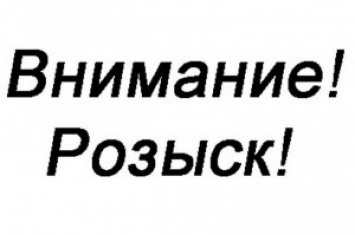 Внимание!
Розыск!